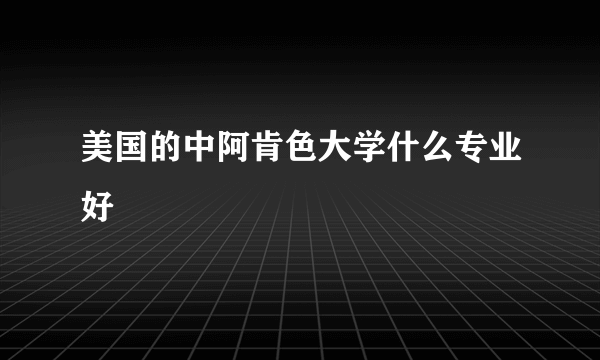 美国的中阿肯色大学什么专业好